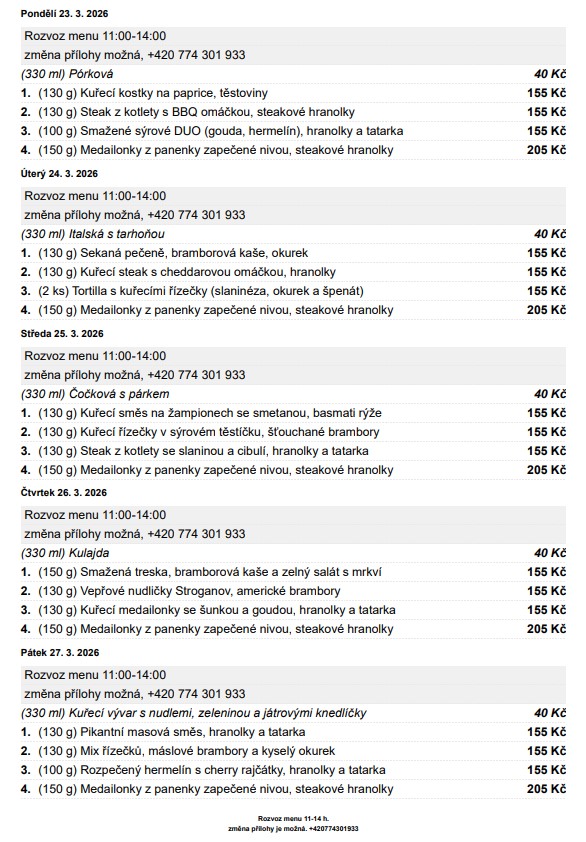 Pondělí 23. 3. 2026

Rozvoz menu 11:00-14:00
změna přílohy možná, +420 774 301 933

| | |
|---|---|
| (330 ml) Pórková | 40 Kč |
| 1. (130 g) Kuřecí kostky na paprice, těstoviny | 155 Kč |
| 2. (130 g) Steak z kotlety s BBQ omáčkou, steakové hranolky | 155 Kč |
| 3. (100 g) Smažené sýrové DUO (gouda, hermelín), hranolky a tatarka | 155 Kč |
| 4. (150 g) Medailonky z panenky zapečené nivou, steakové hranolky | 205 Kč |

Úterý 24. 3. 2026

Rozvoz menu 11:00-14:00
změna přílohy možná, +420 774 301 933

| | |
|---|---|
| (330 ml) Italská s tarhoňou | 40 Kč |
| 1. (130 g) Sekaná pečeně, bramborová kaše, okurek | 155 Kč |
| 2. (130 g) Kuřecí steak s cheddarovou omáčkou, hranolky | 155 Kč |
| 3. (2 ks) Tortilla s kuřecími řízečky (slaninéza, okurek a špenát) | 155 Kč |
| 4. (150 g) Medailonky z panenky zapečené nivou, steakové hranolky | 205 Kč |

Středa 25. 3. 2026

Rozvoz menu 11:00-14:00
změna přílohy možná, +420 774 301 933

| | |
|---|---|
| (330 ml) Čočková s párkem | 40 Kč |
| 1. (130 g) Kuřecí směs na žampionech se smetanou, basmati rýže | 155 Kč |
| 2. (130 g) Kuřecí řízečky v sýrovém těstíčku, šťouchané brambory | 155 Kč |
| 3. (130 g) Steak z kotlety se slaninou a cibulí, hranolky a tatarka | 155 Kč |
| 4. (150 g) Medailonky z panenky zapečené nivou, steakové hranolky | 205 Kč |

Čtvrtek 26. 3. 2026

Rozvoz menu 11:00-14:00
změna přílohy možná, +420 774 301 933

| | |
|---|---|
| (330 ml) Kulajda | 40 Kč |
| 1. (150 g) Smažená treska, bramborová kaše a zelný salát s mrkví | 155 Kč |
| 2. (130 g) Vepřové nudličky Stroganov, americké brambory | 155 Kč |
| 3. (130 g) Kuřecí medailonky se šunkou a goudou, hranolky a tatarka | 155 Kč |
| 4. (150 g) Medailonky z panenky zapečené nivou, steakové hranolky | 205 Kč |

Pátek 27. 3. 2026

Rozvoz menu 11:00-14:00
změna přílohy možná, +420 774 301 933

| | |
|---|---|
| (330 ml) Kuřecí vývar s nudlemi, zeleninou a játrovými knedlíčky | 40 Kč |
| 1. (130 g) Pikantní masová směs, hranolky a tatarka | 155 Kč |
| 2. (130 g) Mix řízečků, máslové brambory a kyselý okurek | 155 Kč |
| 3. (100 g) Rozpečený hermelín s cherry rajčátky, hranolky a tatarka | 155 Kč |
| 4. (150 g) Medailonky z panenky zapečené nivou, steakové hranolky | 205 Kč |

Rozvoz menu 11-14 h.
změna přílohy je možná. +420774301933